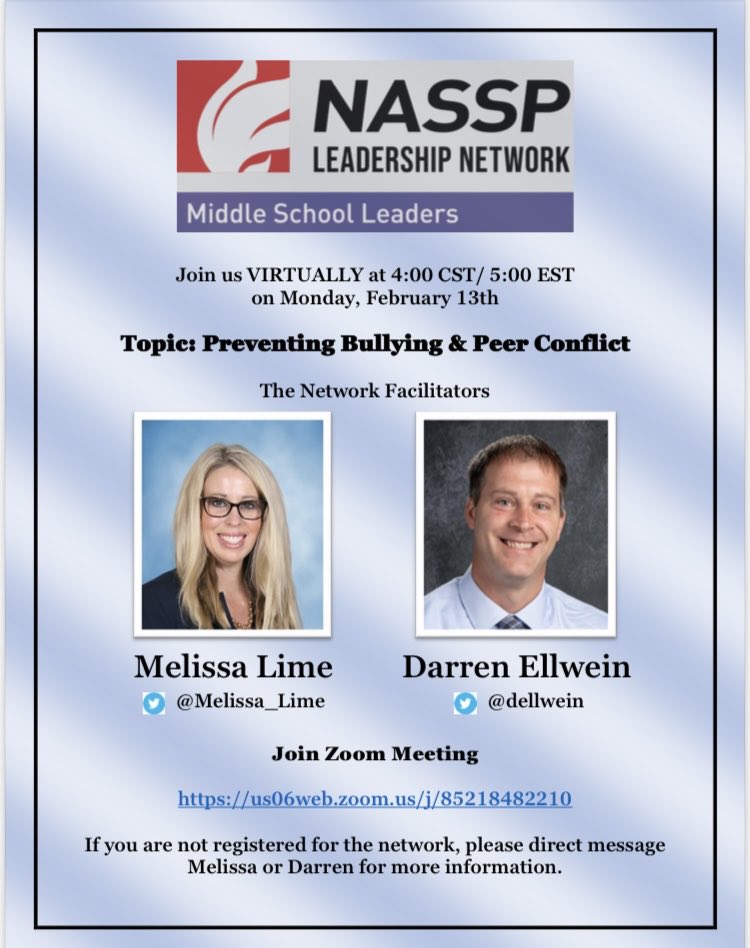 NASSP
LEADERSHIP NETWORK
Middle School Leaders

Join us VIRTUALLY at 4:00 CST/ 5:00 EST on Monday, February 13th

Topic: Preventing Bullying & Peer Conflict

The Network Facilitators

Melissa Lime
@Melissa_Lime

Darren Ellwein
@dellwein

Join Zoom Meeting

https://us06web.zoom.us/j/85218482210

If you are not registered for the network, please direct message Melissa or Darren for more information.